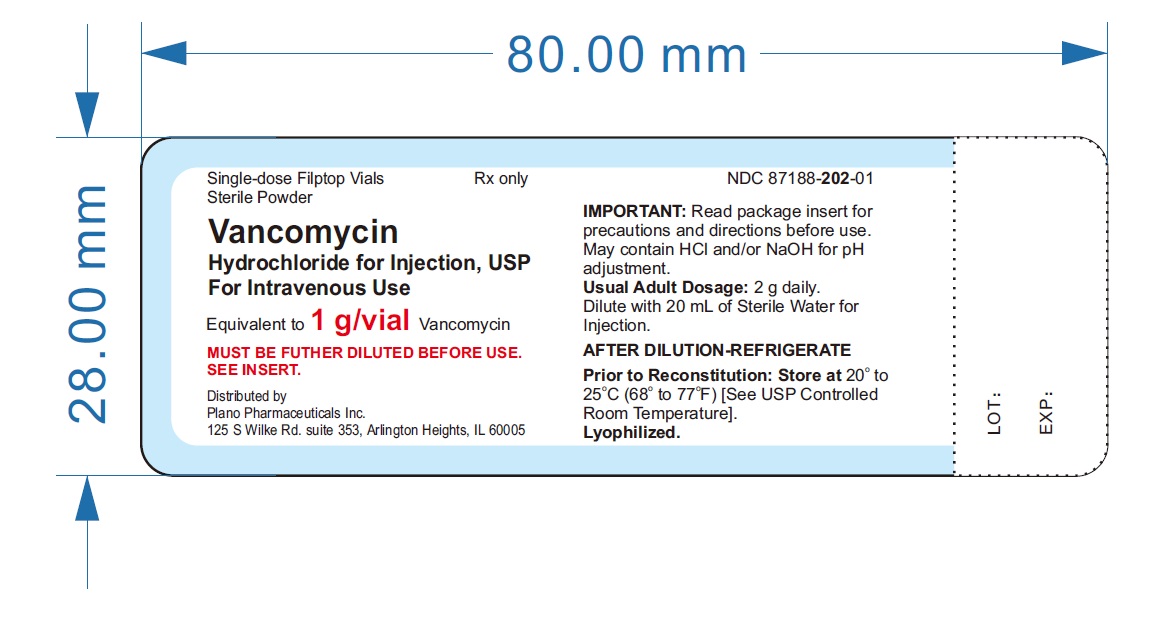 80.00 mm

28.00 mm

Single-dose Filptop Vials
Sterile Powder

Rx only

Vancomycin
Hydrochloride for Injection, USP
For Intravenous Use

Equivalent to 1 g/vial Vancomycin

MUST BE FUTHER DILUTED BEFORE USE.
SEE INSERT.

Distributed by
Plano Pharmaceuticals Inc.
125 S Wilke Rd. suite 353, Arlington Heights, IL 60005

NDC 87188-202-01

IMPORTANT: Read package insert for precautions and directions before use. May contain HCl and/or NaOH for pH adjustment.
Usual Adult Dosage: 2 g daily.
Dilute with 20 mL of Sterile Water for Injection.

AFTER DILUTION-REFRIGERATE

Prior to Reconstitution: Store at 20° to 25°C (68° to 77°F) [See USP Controlled Room Temperature].
Lyophilized.

LOT:

EXP: